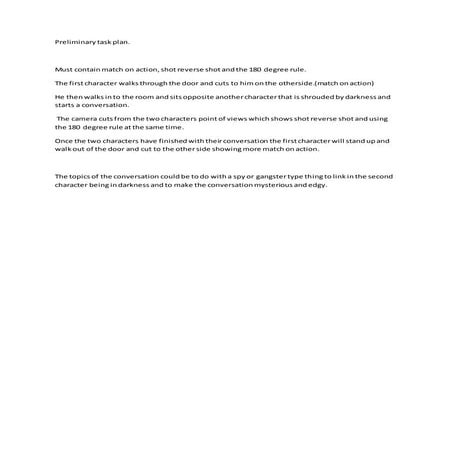 Preliminary task plan.

Must contain match on action, shot reverse shot and the 180 degree rule.

The first character walks through the door and cuts to him on the otherside.(match on action)

He then walks in to the room and sits opposite another character that is shrouded by darkness and starts a conversation.

The camera cuts from the two characters point of views which shows shot reverse shot and using the 180 degree rule at the same time.

Once the two characters have finished with their conversation the first character will stand up and walk out of the door and cut to the other side showing more match on action.

The topics of the conversation could be to do with a spy or gangster type thing to link in the second character being in darkness and to make the conversation mysterious and edgy.